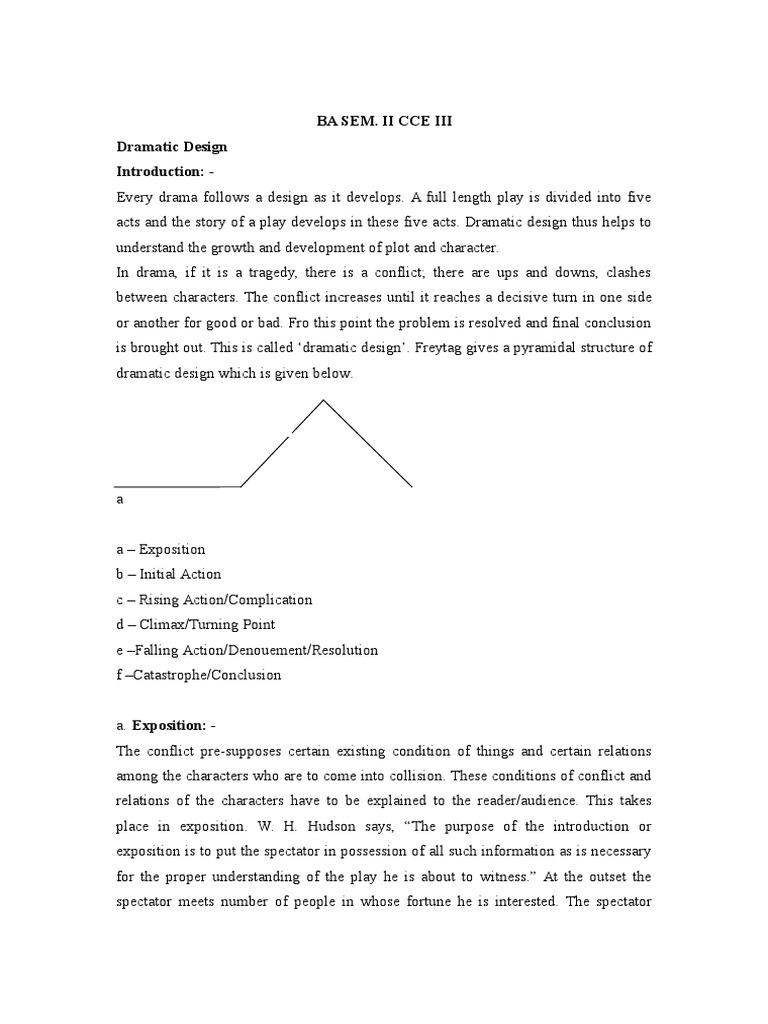 BA SEM. II CCE III

Dramatic Design

Introduction: -

Every drama follows a design as it develops. A full length play is divided into five acts and the story of a play develops in these five acts. Dramatic design thus helps to understand the growth and development of plot and character.

In drama, if it is a tragedy, there is a conflict; there are ups and downs, clashes between characters. The conflict increases until it reaches a decisive turn in one side or another for good or bad. Fro this point the problem is resolved and final conclusion is brought out. This is called 'dramatic design'. Freytag gives a pyramidal structure of dramatic design which is given below.

a

a – Exposition
b – Initial Action
c – Rising Action/Complication
d – Climax/Turning Point
e –Falling Action/Denouement/Resolution
f –Catastrophe/Conclusion

a. Exposition: -

The conflict pre-supposes certain existing condition of things and certain relations among the characters who are to come into collision. These conditions of conflict and relations of the characters have to be explained to the reader/audience. This takes place in exposition. W. H. Hudson says, "The purpose of the introduction or exposition is to put the spectator in possession of all such information as is necessary for the proper understanding of the play he is about to witness." At the outset the spectator meets number of people in whose fortune he is interested. The spectator